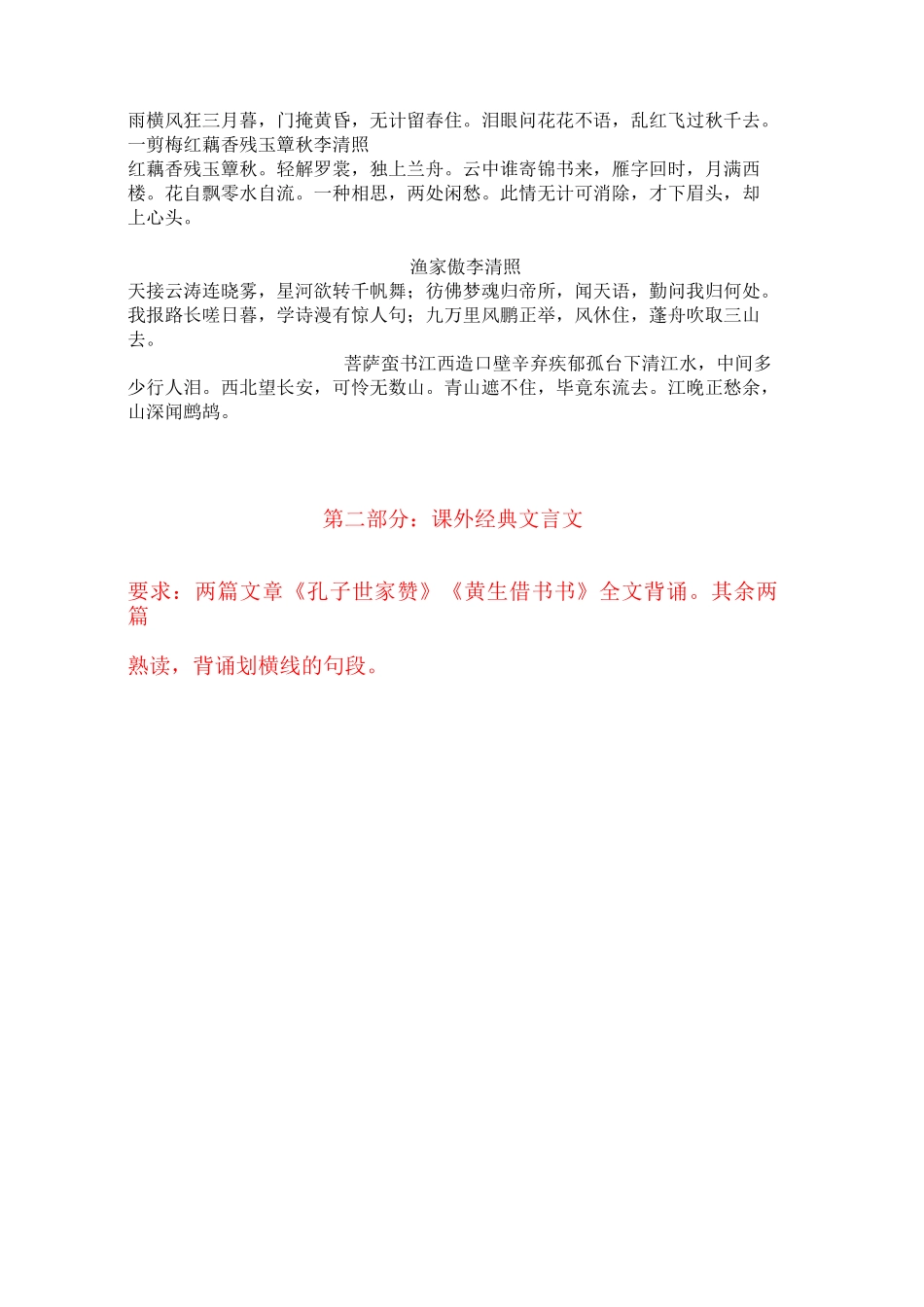 雨横风狂三月暮，门掩黄昏，无计留春住。泪眼问花花不语，乱红飞过秋千去。
一剪梅红藕香残玉簟秋李清照
红藕香残玉簟秋。轻解罗裳，独上兰舟。云中谁寄锦书来，雁字回时，月满西楼。花自飘零水自流。一种相思，两处闲愁。此情无计可消除，才下眉头，却上心头。

渔家傲李清照
天接云涛连晓雾，星河欲转千帆舞；彷佛梦魂归帝所，闻天语，勤问我归何处。我报路长嗟日暮，学诗漫有惊人句；九万里风鹏正举，风休住，蓬舟吹取三山去。

菩萨蛮书江西造口壁辛弃疾郁孤台下清江水，中间多少行人泪。西北望长安，可怜无数山。青山遮不住，毕竟东流去。江晚正愁余，山深闻鹧鸪。

第二部分：课外经典文言文

要求：两篇文章《孔子世家赞》《黄生借书书》全文背诵。其余两篇

熟读，背诵划横线的句段。